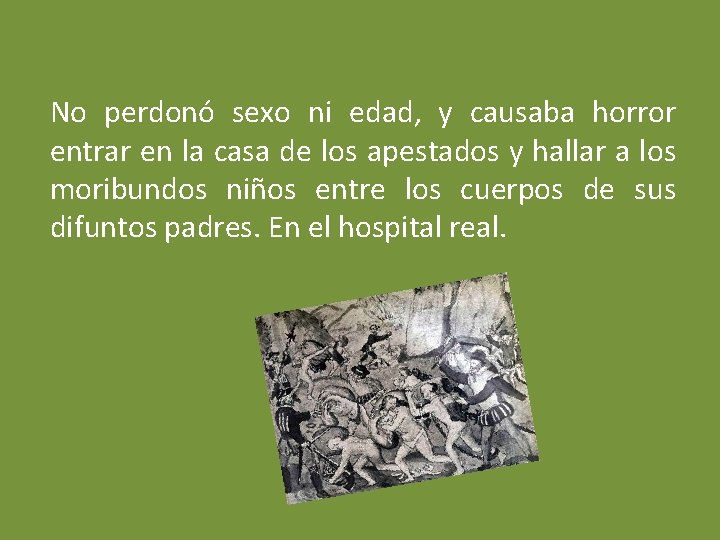 No perdonó sexo ni edad, y causaba horror entrar en la casa de los apestados y hallar a los moribundos niños entre los cuerpos de sus difuntos padres. En el hospital real.